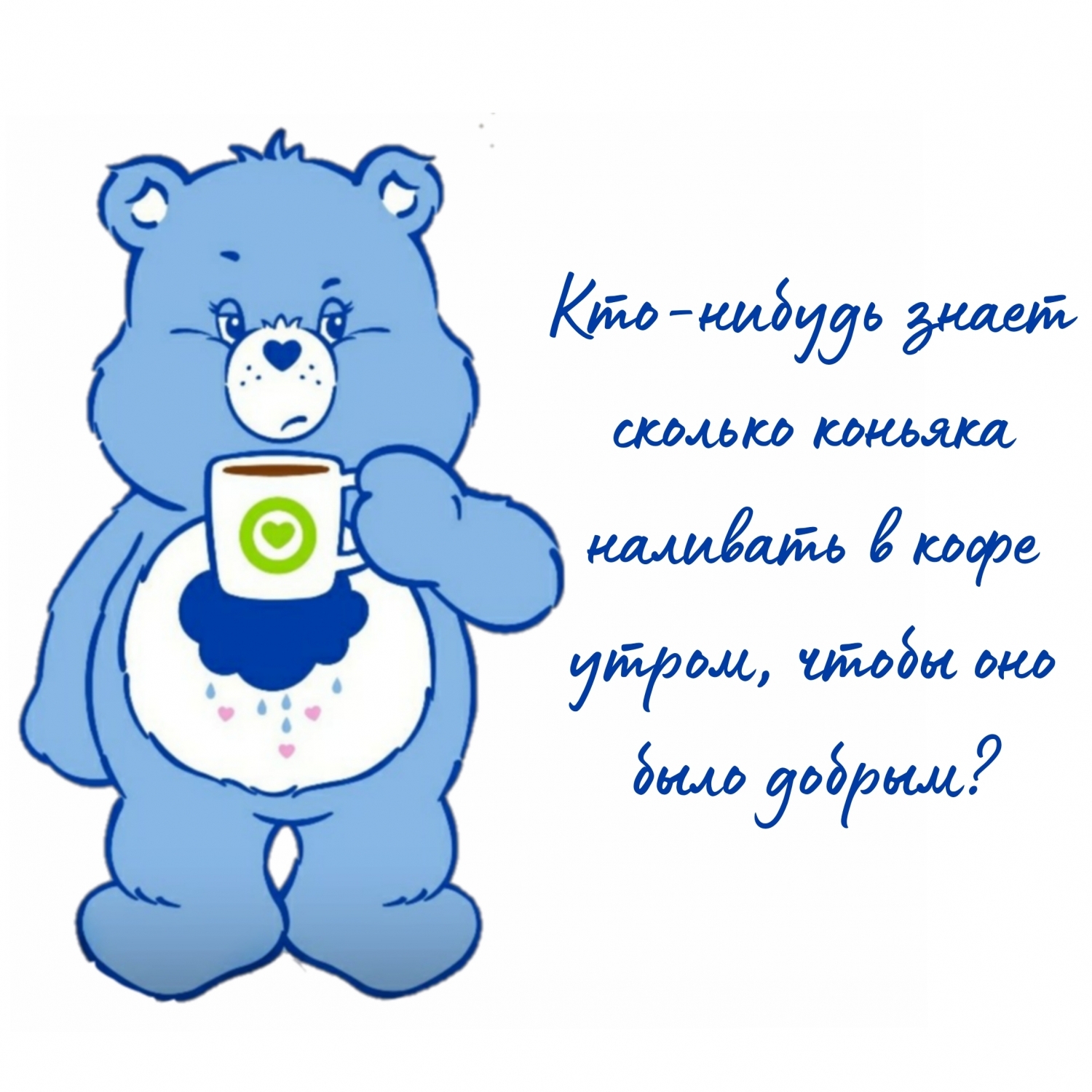 Кто-нибудь знает сколько коньяка наливать в кофе утром, чтобы оно было добрым?